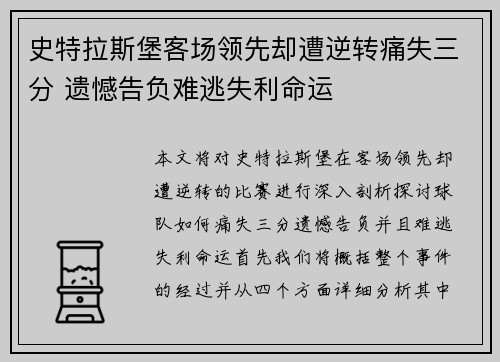 史特拉斯堡客场领先却遭逆转痛失三分 遗憾告负难逃失利命运

本文将对史特拉斯堡在客场领先却遭逆转的比赛进行深入剖析探讨球队如何痛失三分遗憾告负并且难逃失利命运首先我们将概括整个事件的经过并从四个方面详细分析其中